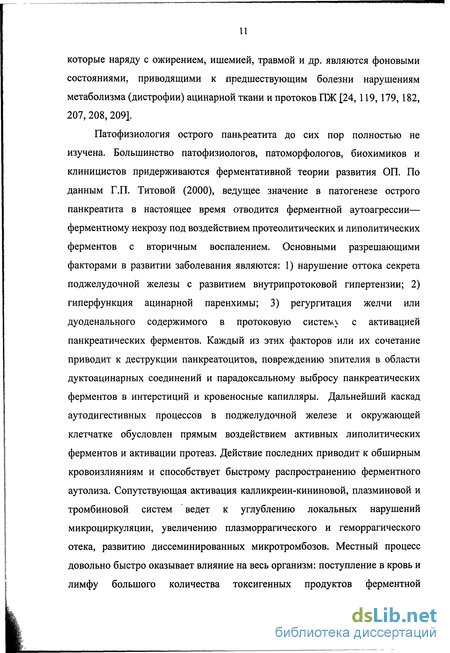 11

которые наряду с ожирением, ишемией, травмой и др. являются фоновыми состояниями, приводящими к предшествующим болезни нарушениям метаболизма (дистрофии) ацинарной ткани и протоков ПЖ [24, 119, 179, 182, 207, 208, 209].

Патофизиология острого панкреатита до сих пор полностью не изучена. Большинство патофизиологов, патоморфологов, биохимиков и клиницистов придерживаются ферментативной теории развития ОП. По данным Г.П. Титовой (2000), ведущее значение в патогенезе острого панкреатита в настоящее время отводится ферментной аутоагрессии— ферментному некрозу под воздействием протеолитических и липолитических ферментов с вторичным воспалением. Основными разрешающими факторами в развитии заболевания являются: 1) нарушение оттока секрета поджелудочной железы с развитием внутрипротоковой гипертензии; 2) гиперфункция ацинарной паренхимы; 3) регургитация желчи или дуоденального содержимого в протоковую систему с активацией панкреатических ферментов. Каждый из этих факторов или их сочетание приводит к деструкции панкреатоцитов, повреждению эпителия в области дуктоацинарных соединений и парадоксальному выбросу панкреатических ферментов в интерстиций и кровеносные капилляры. Дальнейший каскад аутодигестивных процессов в поджелудочной железе и окружающей клетчатке обусловлен прямым воздействием активных липолитических ферментов и активации протеаз. Действие последних приводит к обширным кровоизлияниям и способствует быстрому распространению ферментного аутолиза. Сопутствующая активация калликреин-кининовой, плазминовой и тромбиновой систем ведет к углублению локальных нарушений микроциркуляции, увеличению плазморрагического и геморрагического отека, развитию диссеминированных микротромбозов. Местный процесс довольно быстро оказывает влияние на весь организм: поступление в кровь и лимфу большого количества токсигенных продуктов ферментной

dsLib.net
библиотека диссертаций